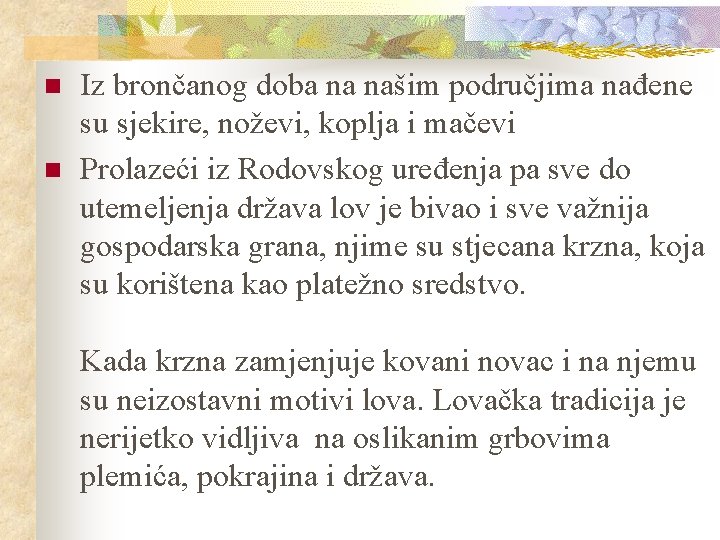 • Iz brončanog doba na našim područjima nađene su sjekire, noževi, koplja i mačevi

• Prolazeći iz Rodovskog uređenja pa sve do utemeljenja država lov je bivao i sve važnija gospodarska grana, njime su stjecana krzna, koja su korištena kao platežno sredstvo.

Kada krzna zamjenjuje kovani novac i na njemu su neizostavni motivi lova. Lovačka tradicija je nerijetko vidljiva na oslikanim grbovima plemića, pokrajina i država.